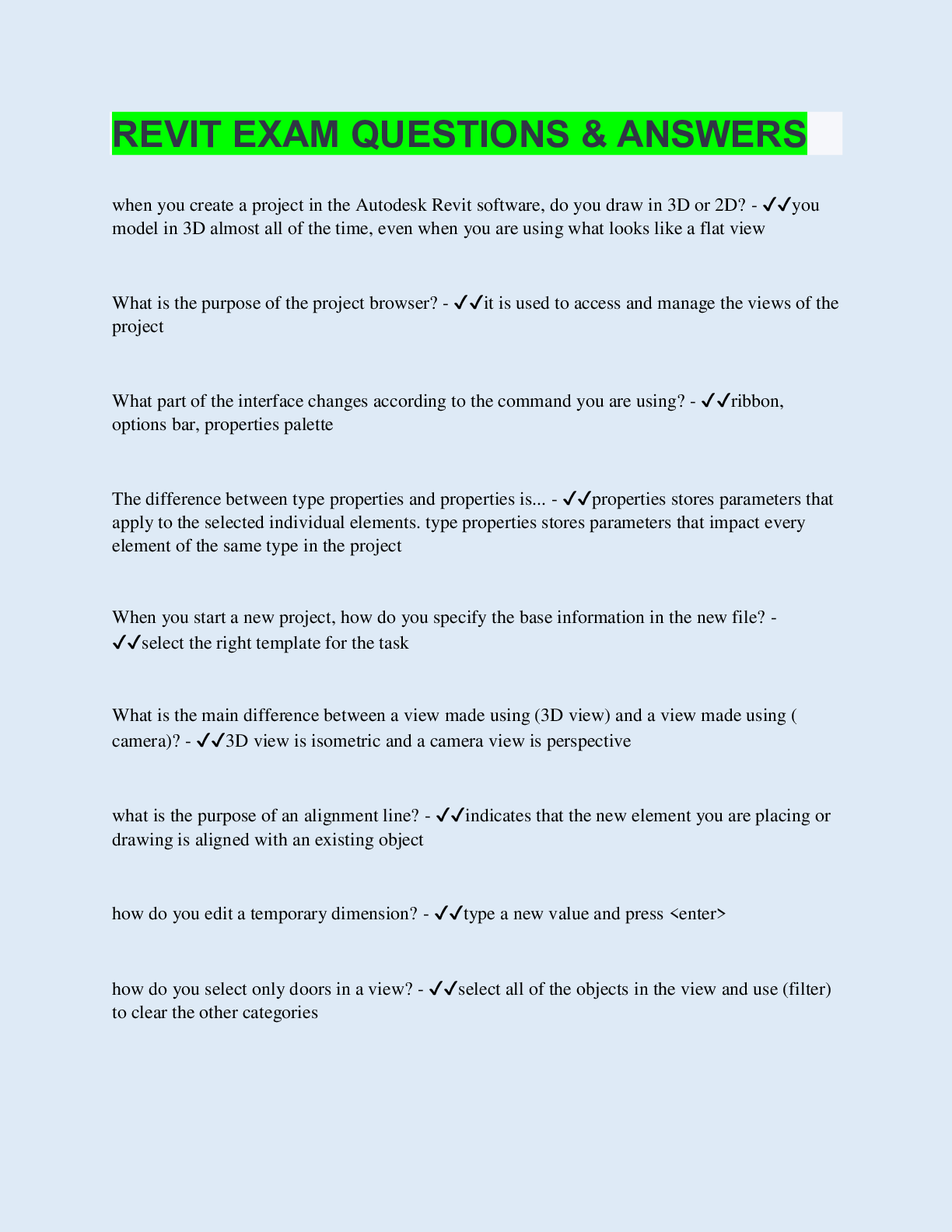 REVIT EXAM QUESTIONS & ANSWERS

when you create a project in the Autodesk Revit software, do you draw in 3D or 2D? - ✓✓you model in 3D almost all of the time, even when you are using what looks like a flat view

What is the purpose of the project browser? - ✓✓it is used to access and manage the views of the project

What part of the interface changes according to the command you are using? - ✓✓ribbon, options bar, properties palette

The difference between type properties and properties is... - ✓✓properties stores parameters that apply to the selected individual elements. type properties stores parameters that impact every element of the same type in the project

When you start a new project, how do you specify the base information in the new file? - ✓✓select the right template for the task

What is the main difference between a view made using (3D view) and a view made using ( camera)? - ✓✓3D view is isometric and a camera view is perspective

what is the purpose of an alignment line? - ✓✓indicates that the new element you are placing or drawing is aligned with an existing object

how do you edit a temporary dimension? - ✓✓type a new value and press <enter>

how do you select only doors in a view? - ✓✓select all of the objects in the view and use (filter) to clear the other categories